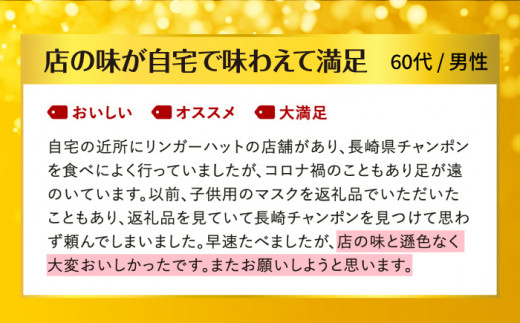 店の味が自宅で味わえて満足 60代 / 男性

おいしい オススメ 大満足

自宅の近所にリンガーハットの店舗があり、長崎県チャンポンを食べによく行っていましたが、コロナ禍のこともあり足が遠のいています。以前、子供用のマスクを返礼品でいただいたこともあり、返礼品を見ていて長崎チャンポンを見つけて思わず頼んでしまいました。早速たべましたが、店の味と遜色なく大変おいしかったです。またお願いしようと思います。